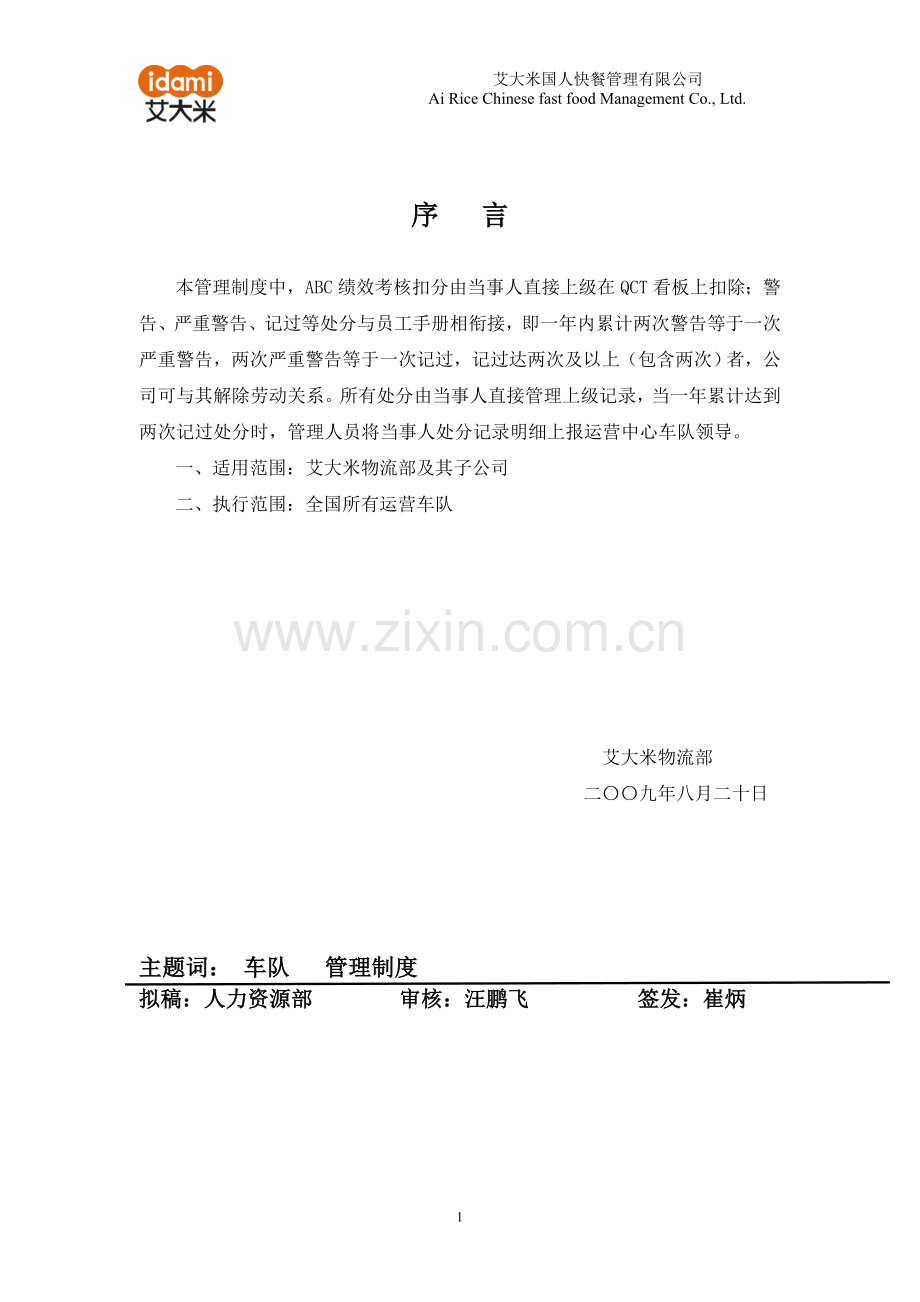 idami
艾大米

艾大米国人快餐管理有限公司
Ai Rice Chinese fast food Management Co., Ltd.

序 言

本管理制度中，ABC绩效考核扣分由当事人直接上级在QCT看板上扣除；警告、严重警告、记过等处分与员工手册相衔接，即一年内累计两次警告等于一次严重警告，两次严重警告等于一次记过，记过达两次及以上（包含两次）者，公司可与其解除劳动关系。所有处分由当事人直接管理上级记录，当一年累计达到两次记过处分时，管理人员将当事人处分记录明细上报运营中心车队领导。

一、适用范围：艾大米物流部及其子公司

二、执行范围：全国所有运营车队

艾大米物流部
二〇〇九年八月二十日

主题词： 车队 管理制度

拟稿：人力资源部 审核：汪鹏飞 签发：崔炳

1

www.zixin.com.cn